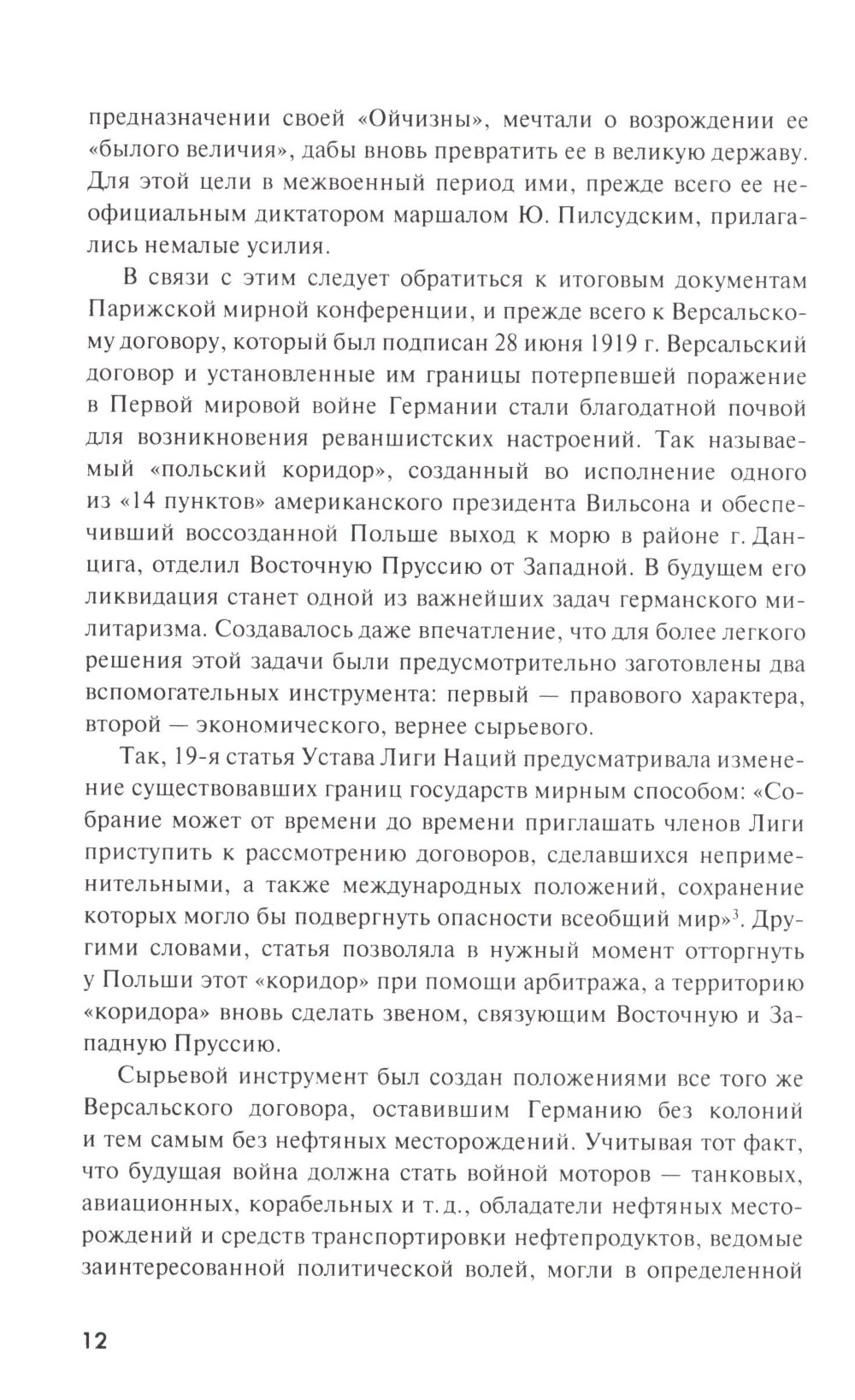 предназначении своей «Ойчизны», мечтали о возрождении ее «былого величия», дабы вновь превратить ее в великую державу. Для этой цели в межвоенный период ими, прежде всего ее неофициальным диктатором маршалом Ю. Пилсудским, прилагались немалые усилия.

В связи с этим следует обратиться к итоговым документам Парижской мирной конференции, и прежде всего к Версальскому договору, который был подписан 28 июня 1919 г. Версальский договор и установленные им границы потерпевшей поражение в Первой мировой войне Германии стали благодатной почвой для возникновения реваншистских настроений. Так называемый «польский коридор», созданный во исполнение одного из «14 пунктов» американского президента Вильсона и обеспечивший воссозданной Польше выход к морю в районе г. Данцига, отделил Восточную Пруссию от Западной. В будущем его ликвидация станет одной из важнейших задач германского милитаризма. Создавалось даже впечатление, что для более легкого решения этой задачи были предусмотрительно заготовлены два вспомогательных инструмента: первый — правового характера, второй — экономического, вернее сырьевого.

Так, 19-я статья Устава Лиги Наций предусматривала изменение существовавших границ государств мирным способом: «Собрание может от времени до времени приглашать членов Лиги приступить к рассмотрению договоров, сделавшихся неприменительными, а также международных положений, сохранение которых могло бы подвергнуть опасности всеобщий мир»$^3$. Другими словами, статья позволяла в нужный момент отторгнуть у Польши этот «коридор» при помощи арбитража, а территорию «коридора» вновь сделать звеном, связующим Восточную и Западную Пруссию.

Сырьевой инструмент был создан положениями все того же Версальского договора, оставившим Германию без колоний и тем самым без нефтяных месторождений. Учитывая тот факт, что будущая война должна стать войной моторов — танковых, авиационных, корабельных и т. д., обладатели нефтяных месторождений и средств транспортировки нефтепродуктов, ведомые заинтересованной политической волей, могли в определенной

12